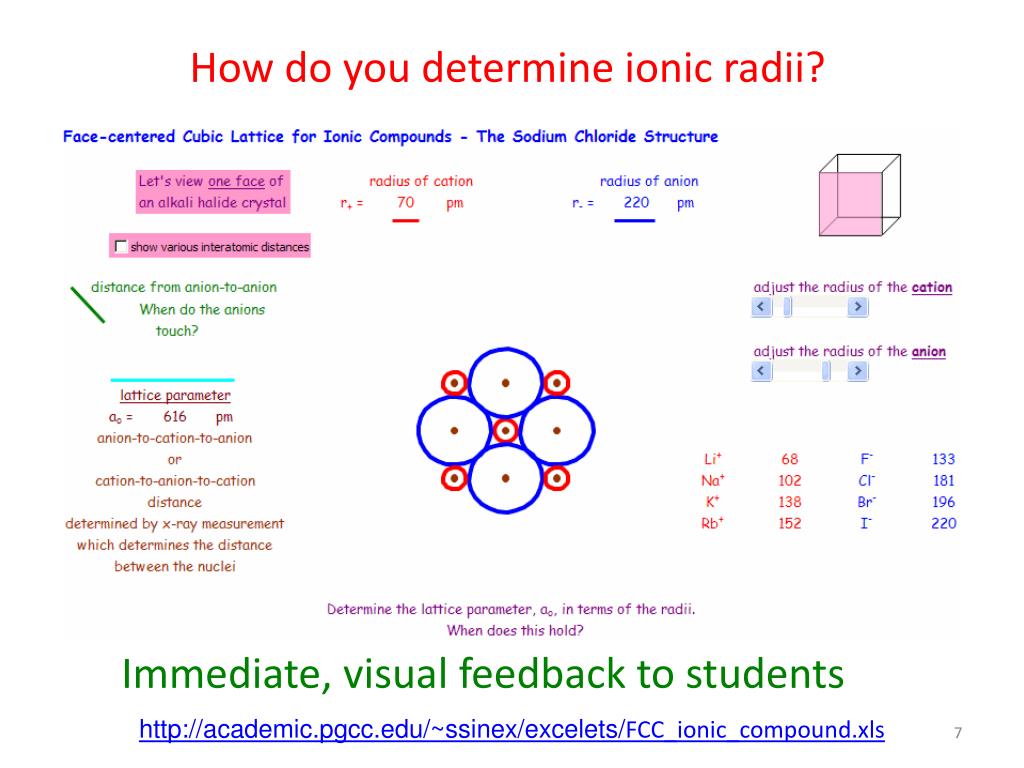 How do you determine ionic radii?

Face-centered Cubic Lattice for Ionic Compounds - The Sodium Chloride Structure

Let's view one face of an alkali halide crystal

radius of cation
$r_+$ = 70 pm

radius of anion
$r_-$ = 220 pm

show various interatomic distances

distance from anion-to-anion
When do the anions touch?

adjust the radius of the cation

adjust the radius of the anion

lattice parameter
$a_o$ = 616 pm
anion-to-cation-to-anion
or
cation-to-anion-to-cation
distance
determined by x-ray measurement which determines the distance between the nuclei

| | | | |
|---|---|---|---|
| $Li^+$ | 68 | $F^-$ | 133 |
| $Na^+$ | 102 | $Cl^-$ | 181 |
| $K^+$ | 138 | $Br^-$ | 196 |
| $Rb^+$ | 152 | $I^-$ | 220 |

Determine the lattice parameter, $a_o$, in terms of the radii.
When does this hold?

Immediate, visual feedback to students

http://academic.pgcc.edu/~ssinex/excelets/FCC_ionic_compound.xls

7